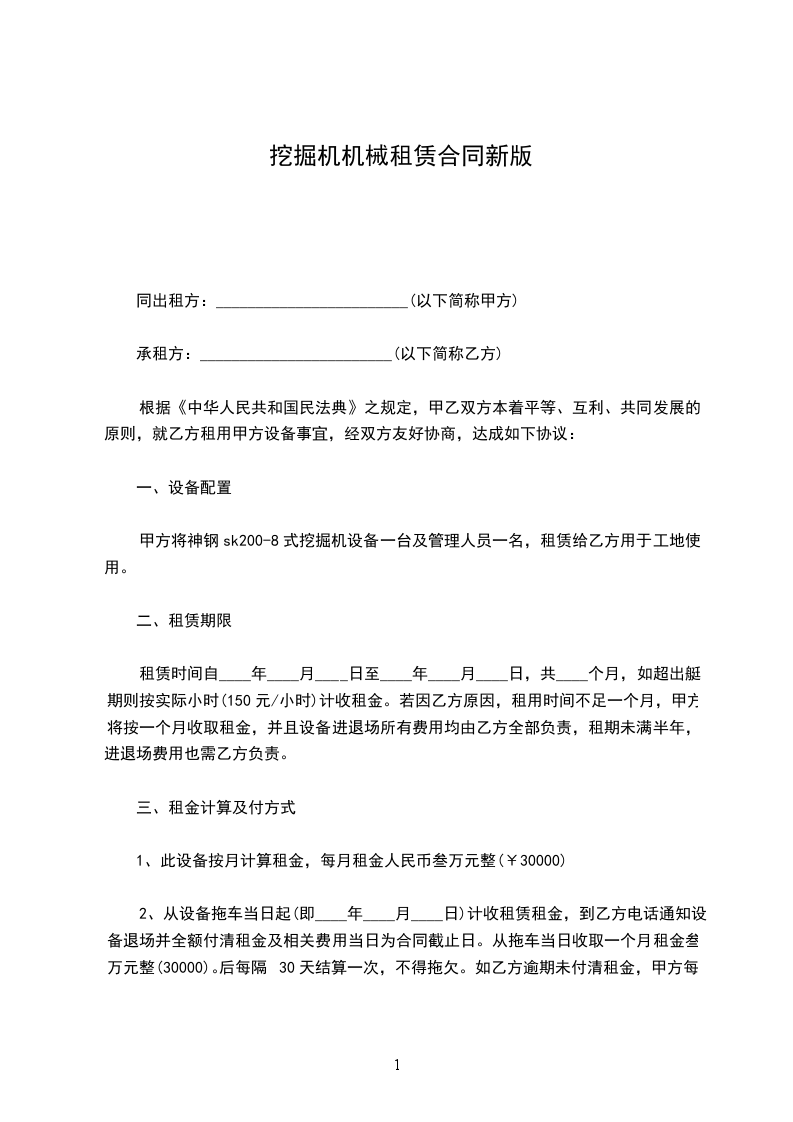 挖掘机机械租赁合同新版

同出租方：________________________(以下简称甲方)

承租方：________________________(以下简称乙方)

根据《中华人民共和国民法典》之规定，甲乙双方本着平等、互利、共同发展的原则，就乙方租用甲方设备事宜，经双方友好协商，达成如下协议：

一、设备配置

甲方将神钢 sk200-8 式挖掘机设备一台及管理人员一名，租赁给乙方用于工地使用。

二、租赁期限

租赁时间自____年____月____日至____年____月____日，共____个月，如超出艇期则按实际小时(150 元/小时)计收租金。若因乙方原因，租用时间不足一个月，甲方将按一个月收取租金，并且设备进退场所有费用均由乙方全部负责，租期未满半年，进退场费用也需乙方负责。

三、租金计算及付方式

1、此设备按月计算租金，每月租金人民币叁万元整(￥30000)

2、从设备拖车当日起(即____年____月____日)计收租赁租金，到乙方电话通知设备退场并全额付清租金及相关费用当日为合同截止日。从拖车当日收取一个月租金叁万元整(30000)。后每隔 30 天结算一次，不得拖欠。如乙方逾期未付清租金，甲方每

1